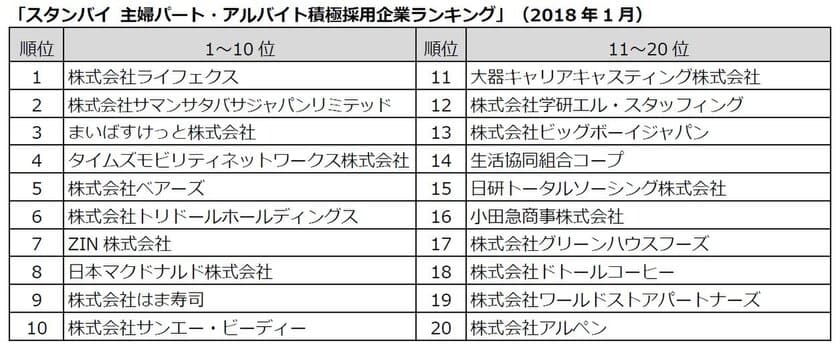 「スタンバイ 主婦パート・アルバイト積極採用企業ランキング」（2018 年 1 月）

| 順位 | 1～10 位 | 順位 | 11～20 位 |
|---|---|---|---|
| 1 | 株式会社ライフェクス | 11 | 大器キャリアキャスティング株式会社 |
| 2 | 株式会社サマンサタバサジャパンリミテッド | 12 | 株式会社学研エル・スタッフィング |
| 3 | まいばすけっと株式会社 | 13 | 株式会社ビッグボーイジャパン |
| 4 | タイムズモビリティネットワークス株式会社 | 14 | 生活協同組合コープ |
| 5 | 株式会社ベアーズ | 15 | 日研トータルソーシング株式会社 |
| 6 | 株式会社トリドールホールディングス | 16 | 小田急商事株式会社 |
| 7 | ZIN 株式会社 | 17 | 株式会社グリーンハウスフーズ |
| 8 | 日本マクドナルド株式会社 | 18 | 株式会社ドトールコーヒー |
| 9 | 株式会社はま寿司 | 19 | 株式会社ワールドストアパートナーズ |
| 10 | 株式会社サンエー・ビーディー | 20 | 株式会社アルペン |